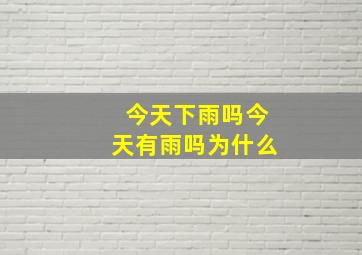 今天下雨吗今天有雨吗为什么